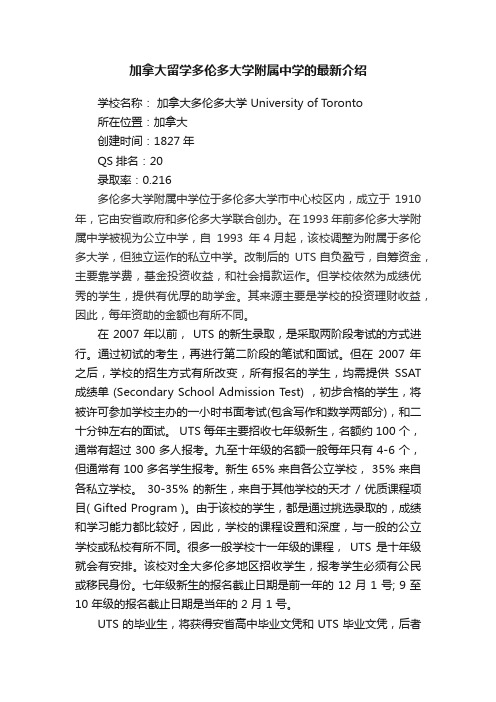 加拿大留学多伦多大学附属中学的最新介绍

学校名称： 加拿大多伦多大学 University of Toronto
所在位置：加拿大
创建时间：1827 年
QS 排名：20
录取率：0.216

多伦多大学附属中学位于多伦多大学市中心校区内，成立于 1910 年，它由安省政府和多伦多大学联合创办。在 1993 年前多伦多大学附属中学被视为公立中学，自 1993 年 4 月起，该校调整为附属于多伦多大学，但独立运作的私立中学。改制后的 UTS 自负盈亏，自筹资金，主要靠学费，基金投资收益，和社会捐款运作。但学校依然为成绩优秀的学生，提供有优厚的助学金。其来源主要是学校的投资理财收益，因此，每年资助的金额也有所不同。

在 2007 年以前， UTS 的新生录取，是采取两阶段考试的方式进行。通过初试的考生，再进行第二阶段的笔试和面试。但在 2007 年之后，学校的招生方式有所改变，所有报名的学生，均需提供 SSAT 成绩单 (Secondary School Admission Test) ，初步合格的学生，将被许可参加学校主办的一小时书面考试(包含写作和数学两部分)，和二十分钟左右的面试。 UTS 每年主要招收七年级新生，名额约 100 个，通常有超过 300 多人报考。九至十年级的名额一般每年只有 4-6 个，但通常有 100 多名学生报考。新生 65% 来自各公立学校， 35% 来自各私立学校。 30-35% 的新生，来自于其他学校的天才 / 优质课程项目( Gifted Program )。由于该校的学生，都是通过挑选录取的，成绩和学习能力都比较好，因此，学校的课程设置和深度，与一般的公立学校或私校有所不同。很多一般学校十一年级的课程， UTS 是十年级就会有安排。该校对全大多伦多地区招收学生，报考学生必须有公民或移民身份。七年级新生的报名截止日期是前一年的 12 月 1 号; 9 至 10 年级的报名截止日期是当年的 2 月 1 号。

UTS 的毕业生，将获得安省高中毕业文凭和 UTS 毕业文凭，后者